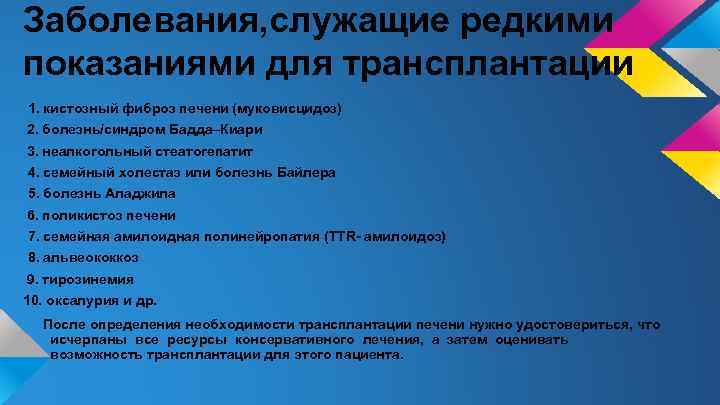 Заболевания,служащие редкими показаниями для трансплантации

1. кистозный фиброз печени (муковисцидоз)
2. болезнь/синдром Бадда–Киари
3. неалкогольный стеатогепатит
4. семейный холестаз или болезнь Байлера
5. болезнь Аладжила
6. поликистоз печени
7. семейная амилоидная полинейропатия (TTR- амилоидоз)
8. альвеококкоз
9. тирозинемия
10. оксалурия и др.

После определения необходимости трансплантации печени нужно удостовериться, что исчерпаны все ресурсы консервативного лечения, а затем оценивать возможность трансплантации для этого пациента.